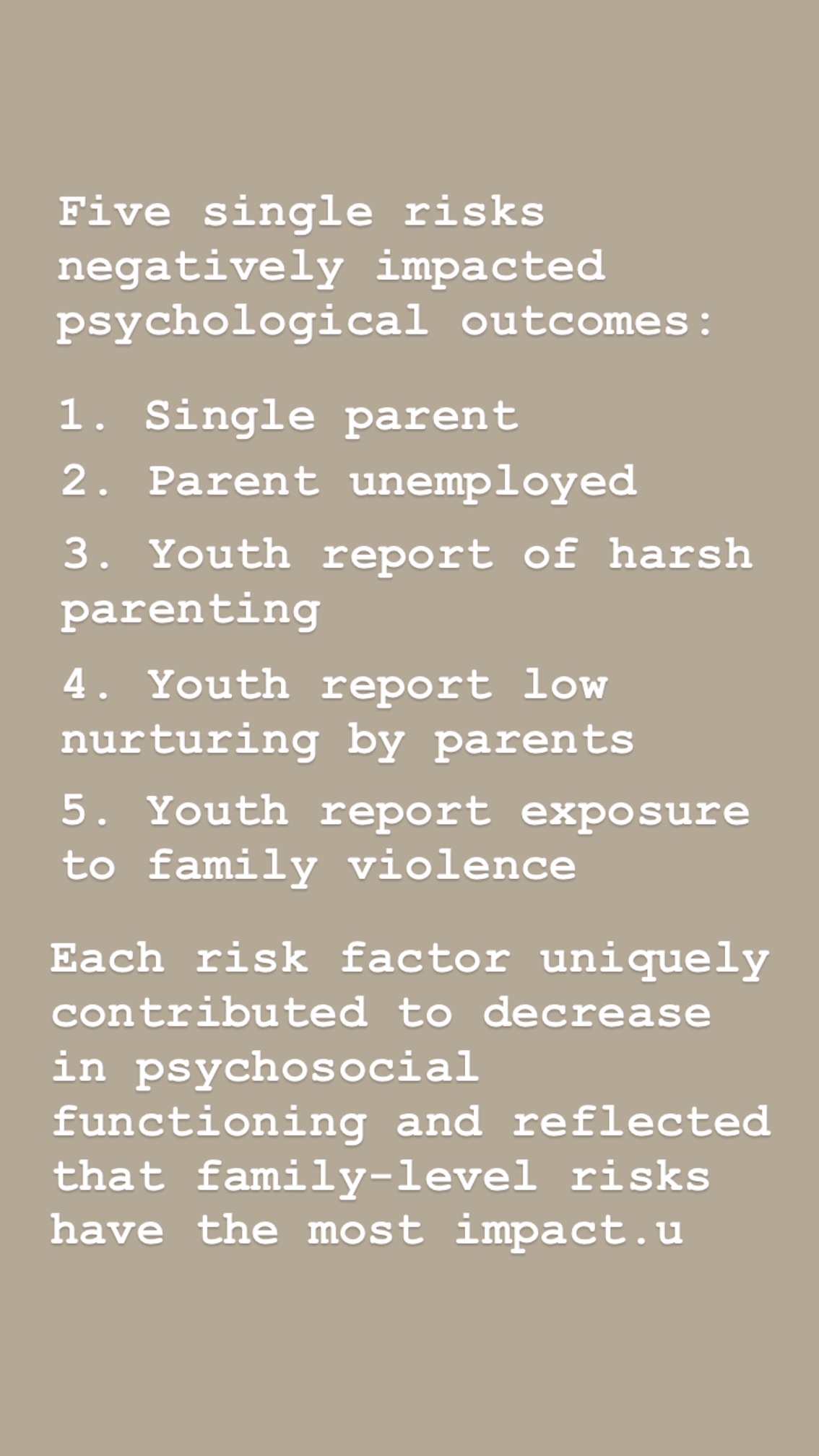 Five single risks negatively impacted psychological outcomes:

1. Single parent

2. Parent unemployed

3. Youth report of harsh parenting

4. Youth report low nurturing by parents

5. Youth report exposure to family violence

Each risk factor uniquely contributed to decrease in psychosocial functioning and reflected that family-level risks have the most impact.u